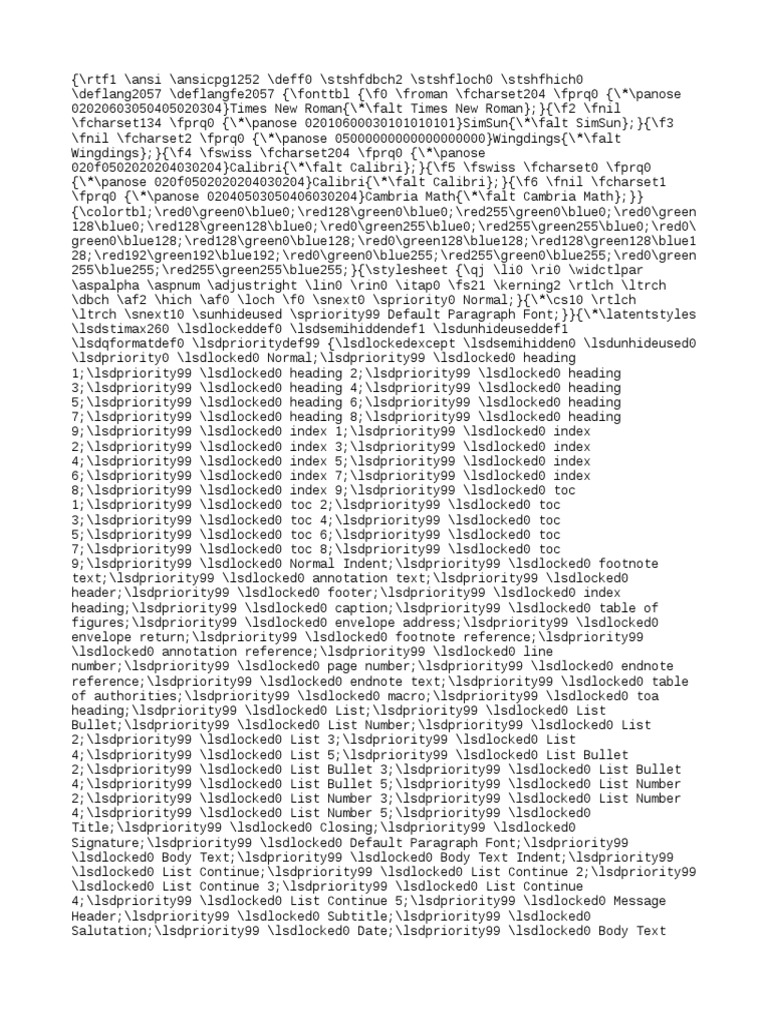 {\rtf1 \ansi \ansicpg1252 \deff0 \stshfdbch2 \stshfloch0 \stshfhich0 \deflang2057 \deflangfe2057 {\fonttbl {\f0 \froman \fcharset204 \fprq0 {\*\panose 02020603050405020304}Times New Roman{\*\falt Times New Roman};}{\f2 \fnil \fcharset134 \fprq0 {\*\panose 02010600030101010101}SimSun{\*\falt SimSun};}{\f3 \fnil \fcharset2 \fprq0 {\*\panose 05000000000000000000}Wingdings{\*\falt Wingdings};}{\f4 \fswiss \fcharset204 \fprq0 {\*\panose 020f0502020204030204}Calibri{\*\falt Calibri};}{\f5 \fswiss \fcharset0 \fprq0 {\*\panose 020f0502020204030204}Calibri{\*\falt Calibri};}{\f6 \fnil \fcharset1 \fprq0 {\*\panose 02040503050406030204}Cambria Math{\*\falt Cambria Math};}} {\colortbl;\red0\green0\blue0;\red128\green0\blue0;\red255\green0\blue0;\red0\green128\blue0;\red128\green128\blue0;\red0\green255\blue0;\red255\green255\blue0;\red0\green0\blue128;\red128\green0\blue128;\red0\green128\blue128;\red128\green128\blue128;\red192\green192\blue192;\red0\green0\blue255;\red255\green0\blue255;\red0\green255\blue255;\red255\green255\blue255;}{\stylesheet {\qj \li0 \ri0 \widctlpar \aspalpha \aspnum \adjustright \lin0 \rin0 \itap0 \fs21 \kerning2 \rtlch \ltrch \dbch \af2 \hich \af0 \loch \f0 \snext0 \spriority0 Normal;}{\*\cs10 \rtlch \ltrch \snext10 \sunhideused \spriority99 Default Paragraph Font;}}{\*\latentstyles \lsdstimax260 \lsdlockeddef0 \lsdsemihiddendef1 \lsdunhideuseddef1 \lsdqformatdef0 \lsdprioritydef99 {\lsdlockedexcept \lsdsemihidden0 \lsdunhideused0 \lsdpriority0 \lsdlocked0 Normal;\lsdpriority99 \lsdlocked0 heading 1;\lsdpriority99 \lsdlocked0 heading 2;\lsdpriority99 \lsdlocked0 heading 3;\lsdpriority99 \lsdlocked0 heading 4;\lsdpriority99 \lsdlocked0 heading 5;\lsdpriority99 \lsdlocked0 heading 6;\lsdpriority99 \lsdlocked0 heading 7;\lsdpriority99 \lsdlocked0 heading 8;\lsdpriority99 \lsdlocked0 heading 9;\lsdpriority99 \lsdlocked0 index 1;\lsdpriority99 \lsdlocked0 index 2;\lsdpriority99 \lsdlocked0 index 3;\lsdpriority99 \lsdlocked0 index 4;\lsdpriority99 \lsdlocked0 index 5;\lsdpriority99 \lsdlocked0 index 6;\lsdpriority99 \lsdlocked0 index 7;\lsdpriority99 \lsdlocked0 index 8;\lsdpriority99 \lsdlocked0 index 9;\lsdpriority99 \lsdlocked0 toc 1;\lsdpriority99 \lsdlocked0 toc 2;\lsdpriority99 \lsdlocked0 toc 3;\lsdpriority99 \lsdlocked0 toc 4;\lsdpriority99 \lsdlocked0 toc 5;\lsdpriority99 \lsdlocked0 toc 6;\lsdpriority99 \lsdlocked0 toc 7;\lsdpriority99 \lsdlocked0 toc 8;\lsdpriority99 \lsdlocked0 toc 9;\lsdpriority99 \lsdlocked0 Normal Indent;\lsdpriority99 \lsdlocked0 footnote text;\lsdpriority99 \lsdlocked0 annotation text;\lsdpriority99 \lsdlocked0 header;\lsdpriority99 \lsdlocked0 footer;\lsdpriority99 \lsdlocked0 index heading;\lsdpriority99 \lsdlocked0 caption;\lsdpriority99 \lsdlocked0 table of figures;\lsdpriority99 \lsdlocked0 envelope address;\lsdpriority99 \lsdlocked0 envelope return;\lsdpriority99 \lsdlocked0 footnote reference;\lsdpriority99 \lsdlocked0 annotation reference;\lsdpriority99 \lsdlocked0 line number;\lsdpriority99 \lsdlocked0 page number;\lsdpriority99 \lsdlocked0 endnote reference;\lsdpriority99 \lsdlocked0 endnote text;\lsdpriority99 \lsdlocked0 table of authorities;\lsdpriority99 \lsdlocked0 macro;\lsdpriority99 \lsdlocked0 toa heading;\lsdpriority99 \lsdlocked0 List;\lsdpriority99 \lsdlocked0 List Bullet;\lsdpriority99 \lsdlocked0 List Number;\lsdpriority99 \lsdlocked0 List 2;\lsdpriority99 \lsdlocked0 List 3;\lsdpriority99 \lsdlocked0 List 4;\lsdpriority99 \lsdlocked0 List 5;\lsdpriority99 \lsdlocked0 List Bullet 2;\lsdpriority99 \lsdlocked0 List Bullet 3;\lsdpriority99 \lsdlocked0 List Bullet 4;\lsdpriority99 \lsdlocked0 List Bullet 5;\lsdpriority99 \lsdlocked0 List Number 2;\lsdpriority99 \lsdlocked0 List Number 3;\lsdpriority99 \lsdlocked0 List Number 4;\lsdpriority99 \lsdlocked0 List Number 5;\lsdpriority99 \lsdlocked0 Title;\lsdpriority99 \lsdlocked0 Closing;\lsdpriority99 \lsdlocked0 Signature;\lsdpriority99 \lsdlocked0 Default Paragraph Font;\lsdpriority99 \lsdlocked0 Body Text;\lsdpriority99 \lsdlocked0 Body Text Indent;\lsdpriority99 \lsdlocked0 List Continue;\lsdpriority99 \lsdlocked0 List Continue 2;\lsdpriority99 \lsdlocked0 List Continue 3;\lsdpriority99 \lsdlocked0 List Continue 4;\lsdpriority99 \lsdlocked0 List Continue 5;\lsdpriority99 \lsdlocked0 Message Header;\lsdpriority99 \lsdlocked0 Subtitle;\lsdpriority99 \lsdlocked0 Salutation;\lsdpriority99 \lsdlocked0 Date;\lsdpriority99 \lsdlocked0 Body Text